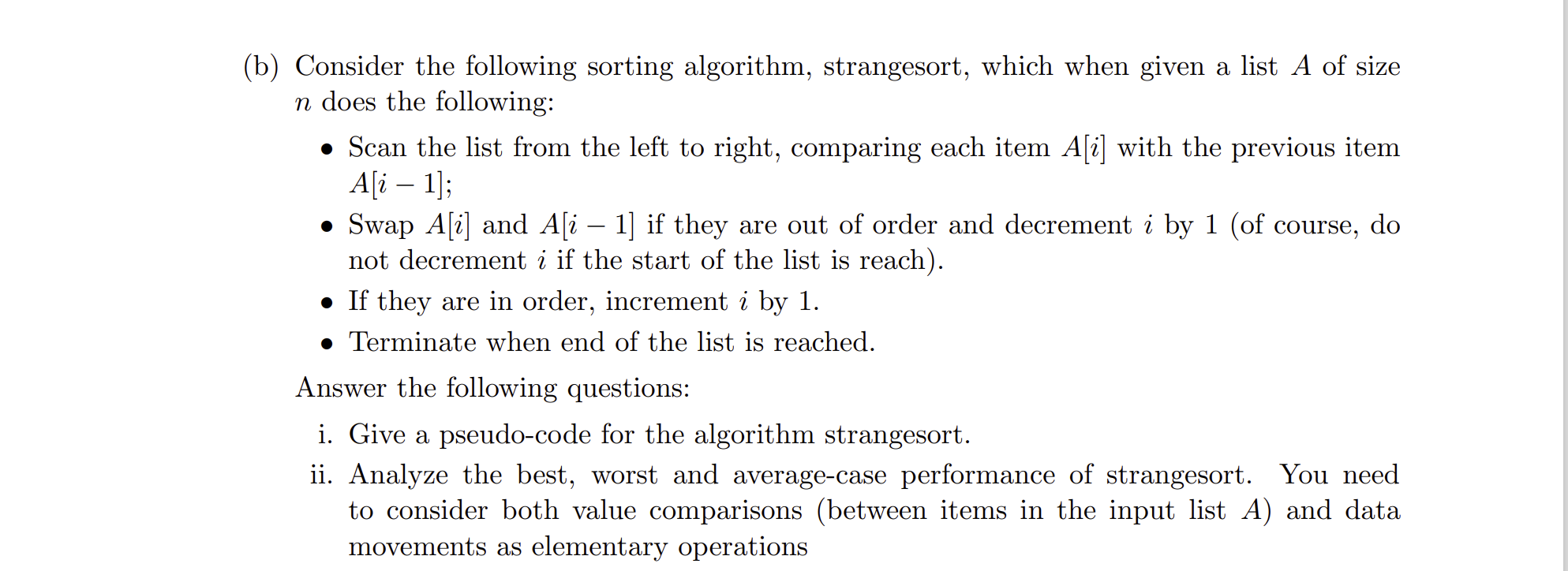 (b) Consider the following sorting algorithm, strangesort, which when given a list $A$ of size $n$ does the following:

• Scan the list from the left to right, comparing each item $A[i]$ with the previous item $A[i-1]$;

• Swap $A[i]$ and $A[i-1]$ if they are out of order and decrement $i$ by 1 (of course, do not decrement $i$ if the start of the list is reach).

• If they are in order, increment $i$ by 1.

• Terminate when end of the list is reached.

Answer the following questions:

i. Give a pseudo-code for the algorithm strangesort.

ii. Analyze the best, worst and average-case performance of strangesort. You need to consider both value comparisons (between items in the input list $A$) and data movements as elementary operations